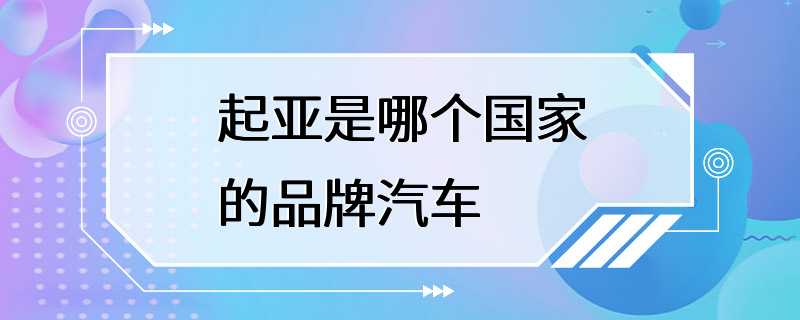 起亚是哪个国家的品牌汽车